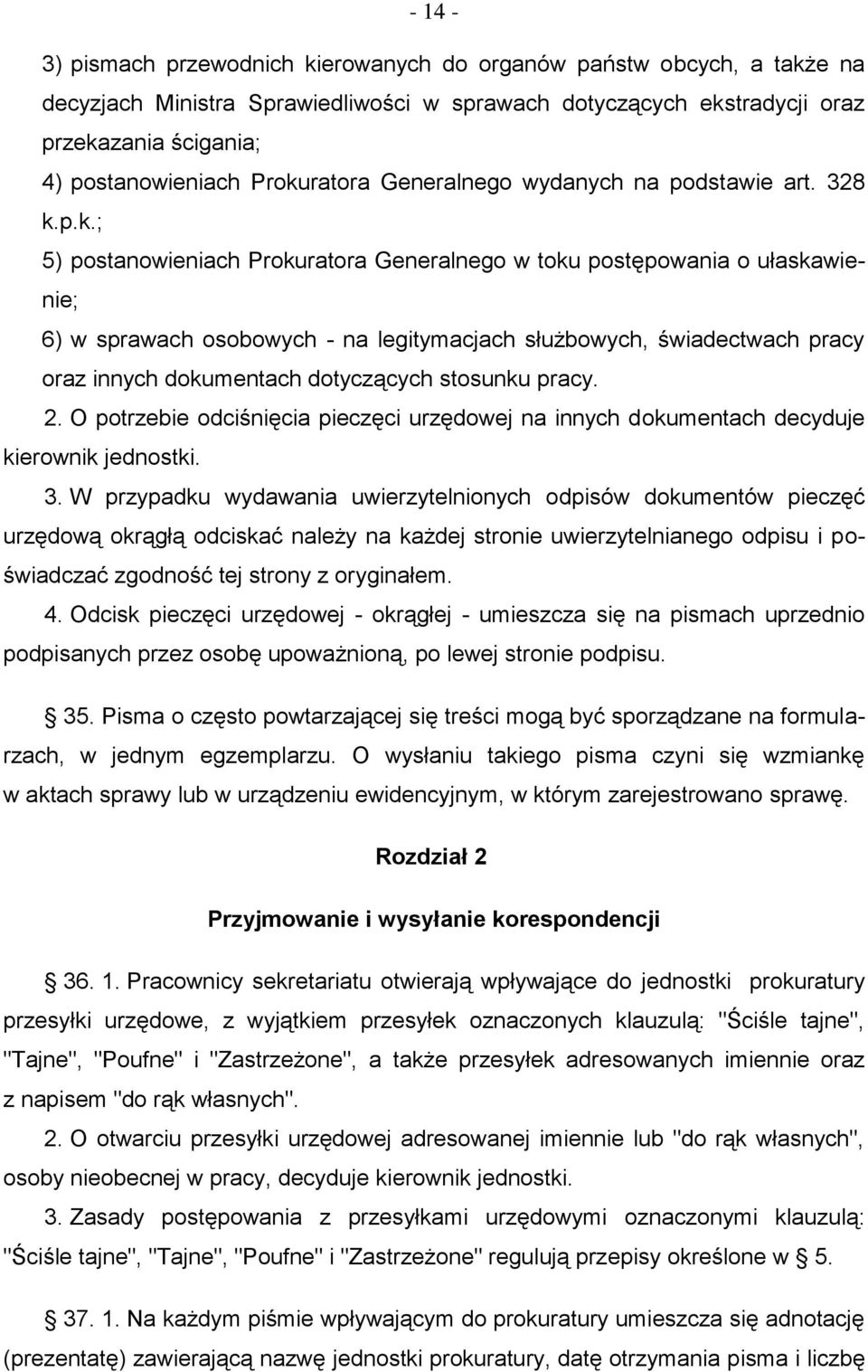 - 14 -

3) pismach przewodnich kierowanych do organów państw obcych, a także na decyzjach Ministra Sprawiedliwości w sprawach dotyczących ekstradycji oraz przekazania ścigania;

4) postanowieniach Prokuratora Generalnego wydanych na podstawie art. 328 k.p.k.;

5) postanowieniach Prokuratora Generalnego w toku postępowania o ułaskawienie;

6) w sprawach osobowych - na legitymacjach służbowych, świadectwach pracy oraz innych dokumentach dotyczących stosunku pracy.

2. O potrzebie odciśnięcia pieczęci urzędowej na innych dokumentach decyduje kierownik jednostki.

3. W przypadku wydawania uwierzytelnionych odpisów dokumentów pieczęć urzędową okrągłą odciskać należy na każdej stronie uwierzytelnianego odpisu i poświadczać zgodność tej strony z oryginałem.

4. Odcisk pieczęci urzędowej - okrągłej - umieszcza się na pismach uprzednio podpisanych przez osobę upoważnioną, po lewej stronie podpisu.

§ 35. Pisma o często powtarzającej się treści mogą być sporządzane na formularzach, w jednym egzemplarzu. O wysłaniu takiego pisma czyni się wzmiankę w aktach sprawy lub w urządzeniu ewidencyjnym, w którym zarejestrowano sprawę.

Rozdział 2

Przyjmowanie i wysyłanie korespondencji

§ 36. 1. Pracownicy sekretariatu otwierają wpływające do jednostki prokuratury przesyłki urzędowe, z wyjątkiem przesyłek oznaczonych klauzulą: "Ściśle tajne", "Tajne", "Poufne" i "Zastrzeżone", a także przesyłek adresowanych imiennie oraz z napisem "do rąk własnych".

2. O otwarciu przesyłki urzędowej adresowanej imiennie lub "do rąk własnych", osoby nieobecnej w pracy, decyduje kierownik jednostki.

3. Zasady postępowania z przesyłkami urzędowymi oznaczonymi klauzulą: "Ściśle tajne", "Tajne", "Poufne" i "Zastrzeżone" regulują przepisy określone w § 5.

§ 37. 1. Na każdym piśmie wpływającym do prokuratury umieszcza się adnotację (prezentatę) zawierającą nazwę jednostki prokuratury, datę otrzymania pisma i liczbę